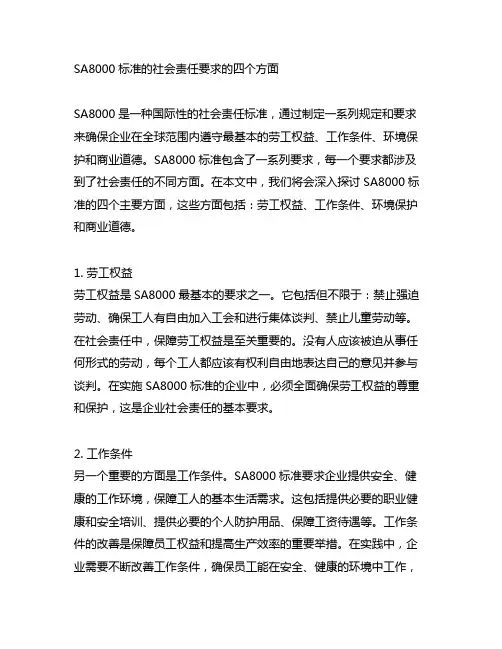 SA8000 标准的社会责任要求的四个方面

SA8000 是一种国际性的社会责任标准，通过制定一系列规定和要求来确保企业在全球范围内遵守最基本的劳工权益、工作条件、环境保护和商业道德。SA8000 标准包含了一系列要求，每一个要求都涉及到了社会责任的不同方面。在本文中，我们将会深入探讨 SA8000 标准的四个主要方面，这些方面包括：劳工权益、工作条件、环境保护和商业道德。

1. 劳工权益
劳工权益是 SA8000 最基本的要求之一。它包括但不限于：禁止强迫劳动、确保工人有自由加入工会和进行集体谈判、禁止儿童劳动等。在社会责任中，保障劳工权益是至关重要的。没有人应该被迫从事任何形式的劳动，每个工人都应该有权利自由地表达自己的意见并参与谈判。在实施 SA8000 标准的企业中，必须全面确保劳工权益的尊重和保护，这是企业社会责任的基本要求。

2. 工作条件
另一个重要的方面是工作条件。SA8000 标准要求企业提供安全、健康的工作环境，保障工人的基本生活需求。这包括提供必要的职业健康和安全培训、提供必要的个人防护用品、保障工资待遇等。工作条件的改善是保障员工权益和提高生产效率的重要举措。在实践中，企业需要不断改善工作条件，确保员工能在安全、健康的环境中工作，